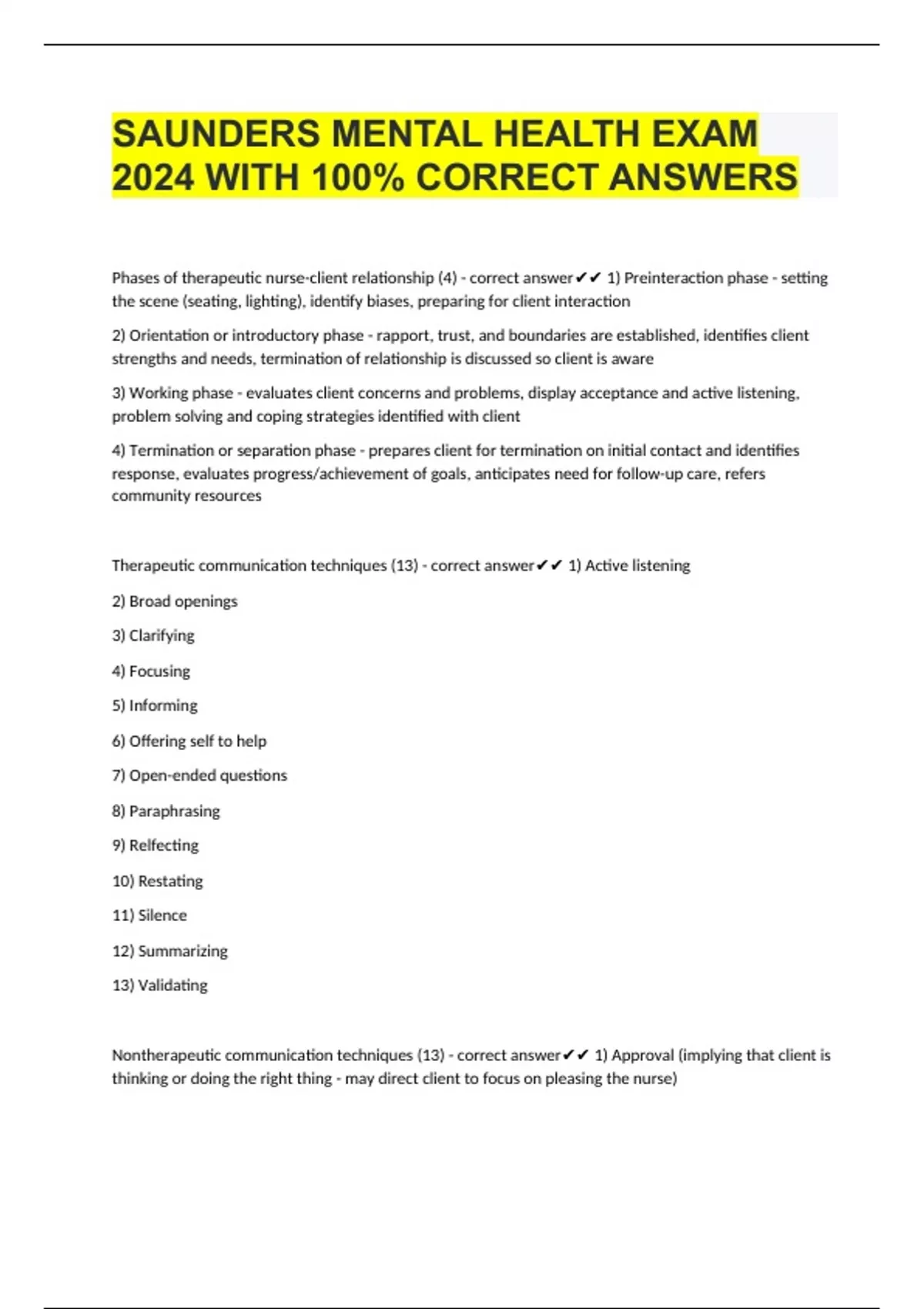 SAUNDERS MENTAL HEALTH EXAM 2024 WITH 100% CORRECT ANSWERS

Phases of therapeutic nurse-client relationship (4) - correct answer✔✔ 1) Preinteraction phase - setting the scene (seating, lighting), identify biases, preparing for client interaction

2) Orientation or introductory phase - rapport, trust, and boundaries are established, identifies client strengths and needs, termination of relationship is discussed so client is aware

3) Working phase - evaluates client concerns and problems, display acceptance and active listening, problem solving and coping strategies identified with client

4) Termination or separation phase - prepares client for termination on initial contact and identifies response, evaluates progress/achievement of goals, anticipates need for follow-up care, refers community resources

Therapeutic communication techniques (13) - correct answer✔✔ 1) Active listening

2) Broad openings

3) Clarifying

4) Focusing

5) Informing

6) Offering self to help

7) Open-ended questions

8) Paraphrasing

9) Relfecting

10) Restating

11) Silence

12) Summarizing

13) Validating

Nontherapeutic communication techniques (13) - correct answer✔✔ 1) Approval (implying that client is thinking or doing the right thing - may direct client to focus on pleasing the nurse)